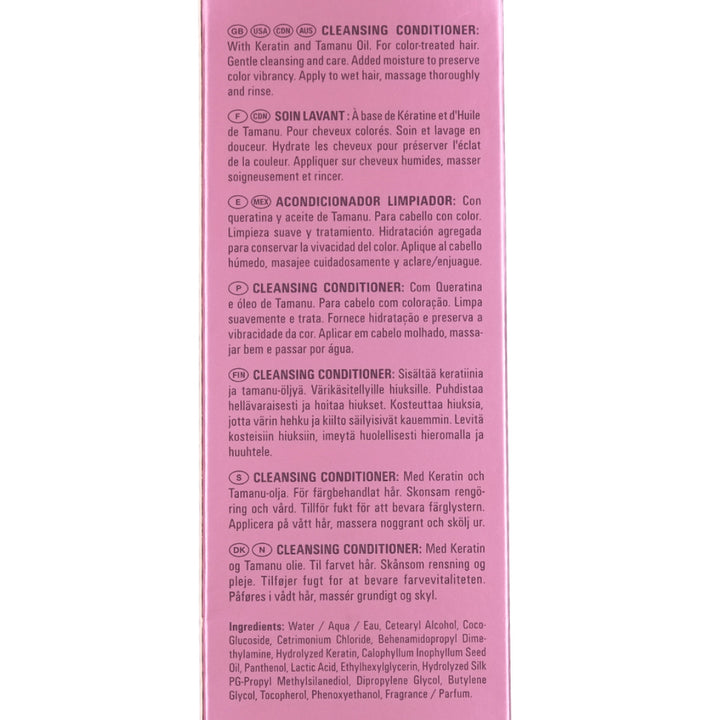 GB USA CDN AUS CLEANSING CONDITIONER: With Keratin and Tamanu Oil. For color-treated hair. Gentle cleansing and care. Added moisture to preserve color vibrancy. Apply to wet hair, massage thoroughly and rinse.

F CDN SOIN LAVANT : À base de Kératine et d'Huile de Tamanu. Pour cheveux colorés. Soin et lavage en douceur. Hydrate les cheveux pour préserver l'éclat de la couleur. Appliquer sur cheveux humides, masser soigneusement et rincer.

E MEX ACONDICIONADOR LIMPIADOR: Con queratina y aceite de Tamanu. Para cabello con color. Limpieza suave y tratamiento. Hidratación agregada para conservar la vivacidad del color. Aplique al cabello húmedo, masajee cuidadosamente y aclare/enjuague.

P CLEANSING CONDITIONER: Com Queratina e óleo de Tamanu. Para cabelo com coloração. Limpa suavemente e trata. Fornece hidratação e preserva a vibracidade da cor. Aplicar em cabelo molhado, massajar bem e passar por água.

FIN CLEANSING CONDITIONER: Sisältää keratiinia ja tamanu-öljyä. Värikäsitellyille hiuksille. Puhdistaa hellävaraisesti ja hoitaa hiukset. Kosteuttaa hiuksia, jotta värin hehku ja kiilto säilyisivät kauemmin. Levitä kosteisiin hiuksiin, imeytä huolellisesti hieromalla ja huuhtele.

S CLEANSING CONDITIONER: Med Keratin och Tamanu-olja. För färgbehandlat hår. Skonsam rengöring och vård. Tillför fukt för att bevara färglystern. Applicera på vått hår, massera noggrant och skölj ur.

DK N CLEANSING CONDITIONER: Med Keratin og Tamanu olie. Til farvet hår. Skånsom rensning og pleje. Tilføjer fugt for at bevare farvevitaliteten. Påføres i vådt hår, massér grundigt og skyl.

Ingredients: Water / Aqua / Eau, Cetearyl Alcohol, Coco-Glucoside, Cetrimonium Chloride, Behenamidopropyl Dimethylamine, Hydrolyzed Keratin, Calophyllum Inophyllum Seed Oil, Panthenol, Lactic Acid, Ethylhexylglycerin, Hydrolyzed Silk PG-Propyl Methylsilanediol, Dipropylene Glycol, Butylene Glycol, Tocopherol, Phenoxyethanol, Fragrance / Parfum.